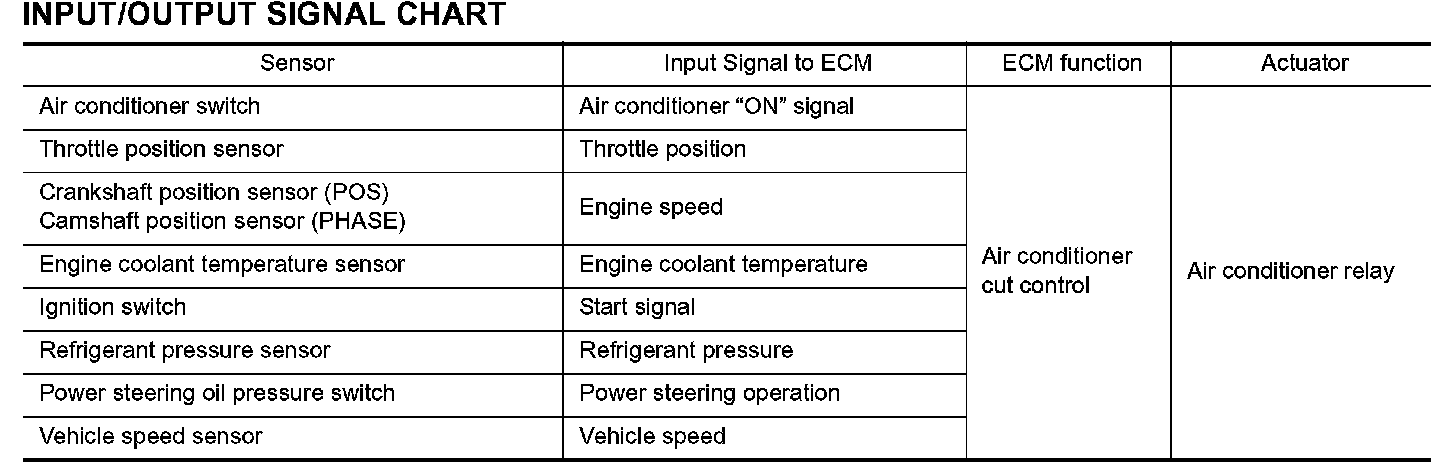 INPUT/OUTPUT SIGNAL CHART

| Sensor | Input Signal to ECM | ECM function | Actuator |
|---|---|---|---|
| Air conditioner switch | Air conditioner "ON" signal | Air conditioner cut control | Air conditioner relay |
| Throttle position sensor | Throttle position | | |
| Crankshaft position sensor (POS) Camshaft position sensor (PHASE) | Engine speed | | |
| Engine coolant temperature sensor | Engine coolant temperature | | |
| Ignition switch | Start signal | | |
| Refrigerant pressure sensor | Refrigerant pressure | | |
| Power steering oil pressure switch | Power steering operation | | |
| Vehicle speed sensor | Vehicle speed | | |